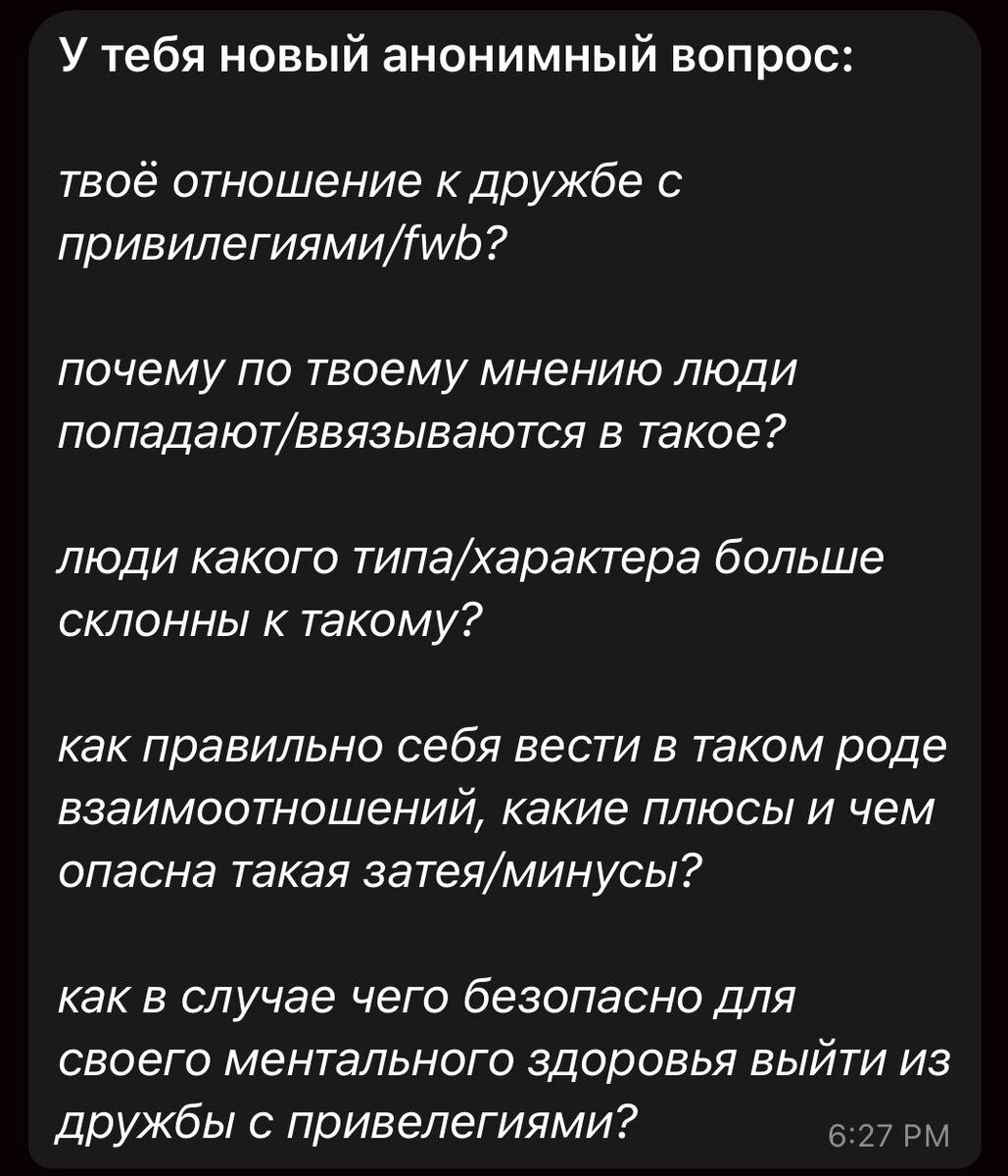 У тебя новый анонимный вопрос:

твоё отношение к дружбе с привилегиями/fwb?

почему по твоему мнению люди попадают/ввязываются в такое?

люди какого типа/характера больше склонны к такому?

как правильно себя вести в таком роде взаимоотношений, какие плюсы и чем опасна такая затея/минусы?

как в случае чего безопасно для своего ментального здоровья выйти из дружбы с привелегиями?

6:27 PM